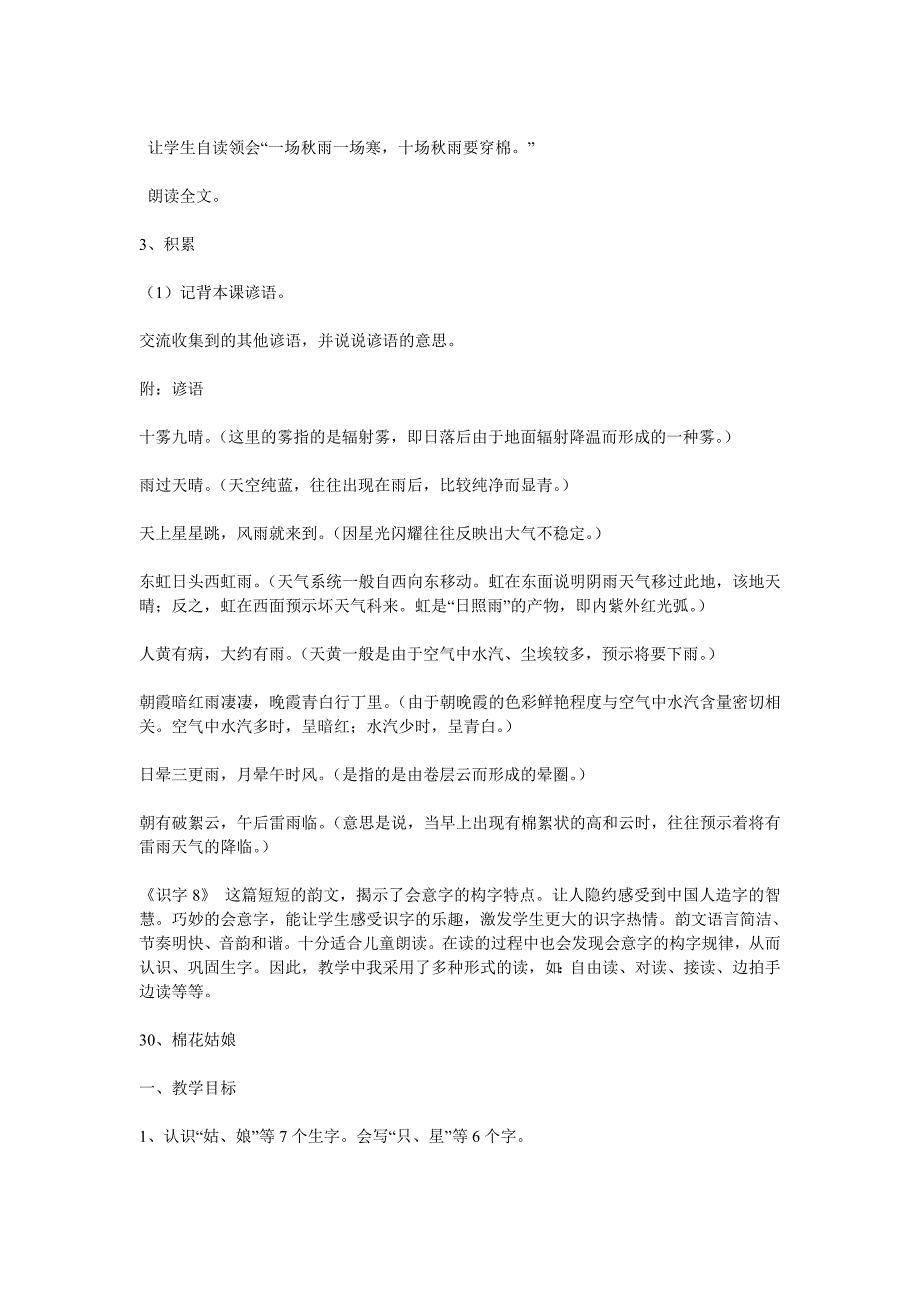 让学生自读领会“一场秋雨一场寒，十场秋雨要穿棉。”

朗读全文。

3、积累

（1）记背本课谚语。

交流收集到的其他谚语，并说说谚语的意思。

附：谚语

十雾九晴。（这里的雾指的是辐射雾，即日落后由于地面辐射降温而形成的一种雾。）

雨过天晴。（天空纯蓝，往往出现在雨后，比较纯净而显青。）

天上星星跳，风雨就来到。（因星光闪耀往往反映出大气不稳定。）

东虹日头西虹雨。（天气系统一般自西向东移动。虹在东面说明阴雨天气移过此地，该地天晴；反之，虹在西面预示坏天气科来。虹是“日照雨”的产物，即内紫外红光弧。）

人黄有病，大约有雨。（天黄一般是由于空气中水汽、尘埃较多，预示将要下雨。）

朝霞暗红雨凄凄，晚霞青白行丁里。（由于朝晚霞的色彩鲜艳程度与空气中水汽含量密切相关。空气中水汽多时，呈暗红；水汽少时，呈青白。）

日晕三更雨，月晕午时风。（是指的是由卷层云而形成的晕圈。）

朝有破絮云，午后雷雨临。（意思是说，当早上出现有棉絮状的高和云时，往往预示着将有雷雨天气的降临。）

《识字 8》 这篇短短的韵文，揭示了会意字的构字特点。让人隐约感受到中国人造字的智慧。巧妙的会意字，能让学生感受识字的乐趣，激发学生更大的识字热情。韵文语言简洁、节奏明快、音韵和谐。十分适合儿童朗读。在读的过程中也会发现会意字的构字规律，从而认识、巩固生字。因此，教学中我采用了多种形式的读，如：自由读、对读、接读、边拍手边读等等。

30、棉花姑娘

一、教学目标

1、认识“姑、娘”等 7 个生字。会写“只、星”等 6 个字。